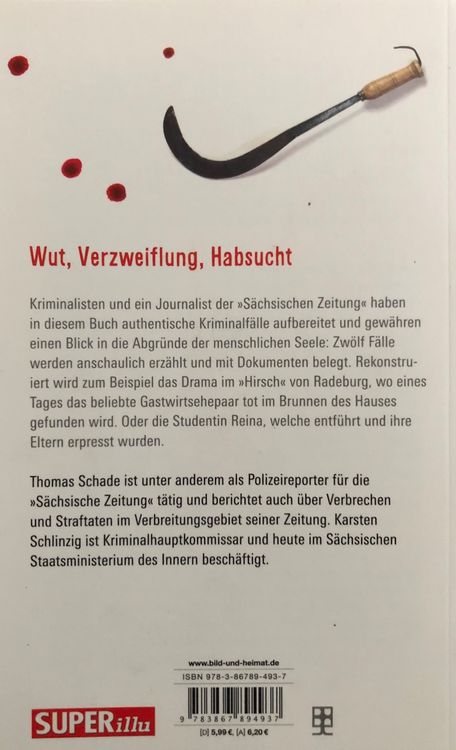 Wut, Verzweiflung, Habsucht

Kriminalisten und ein Journalist der »Sächsischen Zeitung« haben in diesem Buch authentische Kriminalfälle aufbereitet und gewähren einen Blick in die Abgründe der menschlichen Seele: Zwölf Fälle werden anschaulich erzählt und mit Dokumenten belegt. Rekonstruiert wird zum Beispiel das Drama im »Hirsch« von Radeburg, wo eines Tages das beliebte Gastwirtsehepaar tot im Brunnen des Hauses gefunden wird. Oder die Studentin Reina, welche entführt und ihre Eltern erpresst wurden.

Thomas Schade ist unter anderem als Polizeireporter für die »Sächsische Zeitung« tätig und berichtet auch über Verbrechen und Straftaten im Verbreitungsgebiet seiner Zeitung. Karsten Schlinzig ist Kriminalhauptkommissar und heute im Sächsischen Staatsministerium des Innern beschäftigt.

SUPERillu

www.bild-und-heimat.de
ISBN 978-3-86789-493-7
9 783867 894937
[D] 5,99 €, [A] 6,20 €